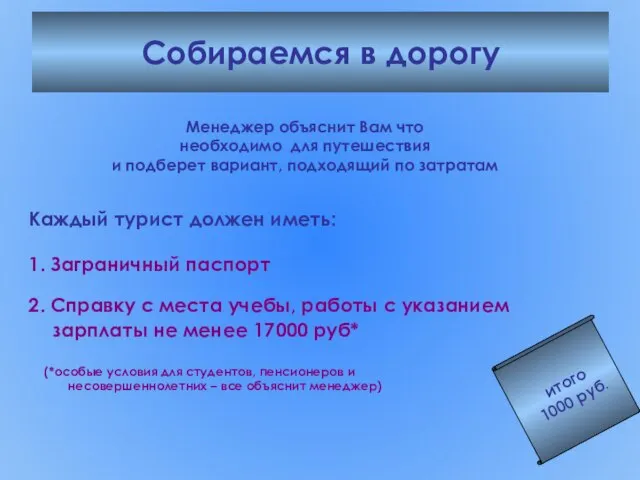 Собираемся в дорогу

Менеджер объяснит Вам что необходимо для путешествия и подберет вариант, подходящий по затратам

Каждый турист должен иметь:

1. Заграничный паспорт

2. Справку с места учебы, работы с указанием зарплаты не менее 17000 руб*

(*особые условия для студентов, пенсионеров и несовершеннолетних – все объяснит менеджер)

итого 1000 руб.